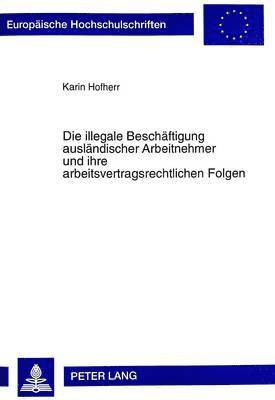 Europäische Hochschulschriften

Karin Hofherr

Die illegale Beschäftigung ausländischer Arbeitnehmer und ihre arbeitsvertragsrechtlichen Folgen

PETER LANG